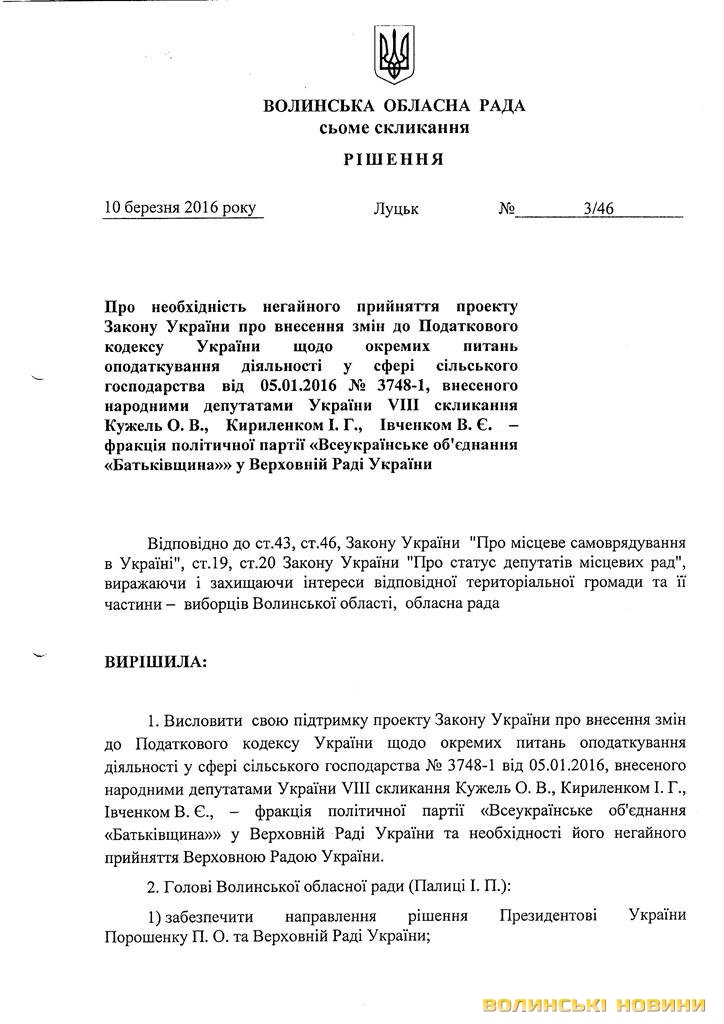 ВОЛИНСЬКА ОБЛАСНА РАДА
сьоме скликання

РІШЕННЯ

10 березня 2016 року Луцьк № 3/46

Про необхідність негайного прийняття проекту Закону України про внесення змін до Податкового кодексу України щодо окремих питань оподаткування діяльності у сфері сільського господарства від 05.01.2016 № 3748-1, внесеного народними депутатами України VIII скликання Кужель О. В., Кириленком І. Г., Івченком В. Є. – фракція політичної партії «Всеукраїнське об'єднання «Батьківщина»» у Верховній Раді України

Відповідно до ст.43, ст.46, Закону України "Про місцеве самоврядування в Україні", ст.19, ст.20 Закону України "Про статус депутатів місцевих рад", виражаючи і захищаючи інтереси відповідної територіальної громади та її частини – виборців Волинської області, обласна рада

ВИРІШИЛА:

1. Висловити свою підтримку проекту Закону України про внесення змін до Податкового кодексу України щодо окремих питань оподаткування діяльності у сфері сільського господарства № 3748-1 від 05.01.2016, внесеного народними депутатами України VIII скликання Кужель О. В., Кириленком І. Г., Івченком В. Є., – фракція політичної партії «Всеукраїнське об'єднання «Батьківщина»» у Верховній Раді України та необхідності його негайного прийняття Верховною Радою України.

2. Голові Волинської обласної ради (Палиці І. П.):

1) забезпечити направлення рішення Президентові України Порошенку П. О. та Верховній Раді України;

ВОЛИНСЬКІ НОВИНИ